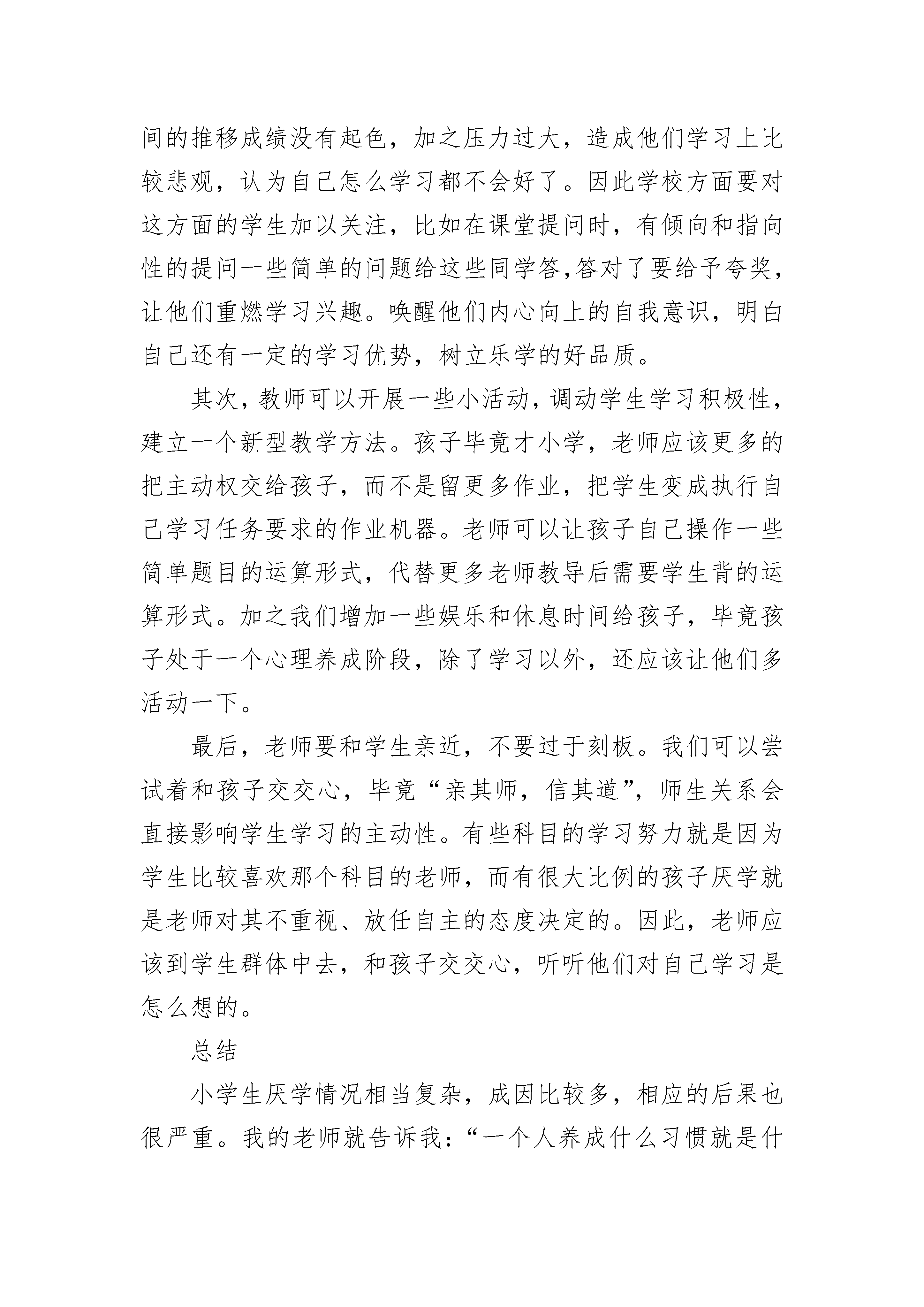 间的推移成绩没有起色，加之压力过大，造成他们学习上比较悲观，认为自己怎么学习都不会好了。因此学校方面要对这方面的学生加以关注，比如在课堂提问时，有倾向和指向性的提问一些简单的问题给这些同学答,答对了要给予夸奖，让他们重燃学习兴趣。唤醒他们内心向上的自我意识，明白自己还有一定的学习优势，树立乐学的好品质。

其次，教师可以开展一些小活动，调动学生学习积极性，建立一个新型教学方法。孩子毕竟才小学，老师应该更多的把主动权交给孩子，而不是留更多作业，把学生变成执行自己学习任务要求的作业机器。老师可以让孩子自己操作一些简单题目的运算形式，代替更多老师教导后需要学生背的运算形式。加之我们增加一些娱乐和休息时间给孩子，毕竟孩子处于一个心理养成阶段，除了学习以外，还应该让他们多活动一下。

最后，老师要和学生亲近，不要过于刻板。我们可以尝试着和孩子交交心，毕竟“亲其师，信其道”，师生关系会直接影响学生学习的主动性。有些科目的学习努力就是因为学生比较喜欢那个科目的老师，而有很大比例的孩子厌学就是老师对其不重视、放任自主的态度决定的。因此，老师应该到学生群体中去，和孩子交交心，听听他们对自己学习是怎么想的。

总结

小学生厌学情况相当复杂，成因比较多，相应的后果也很严重。我的老师就告诉我：“一个人养成什么习惯就是什